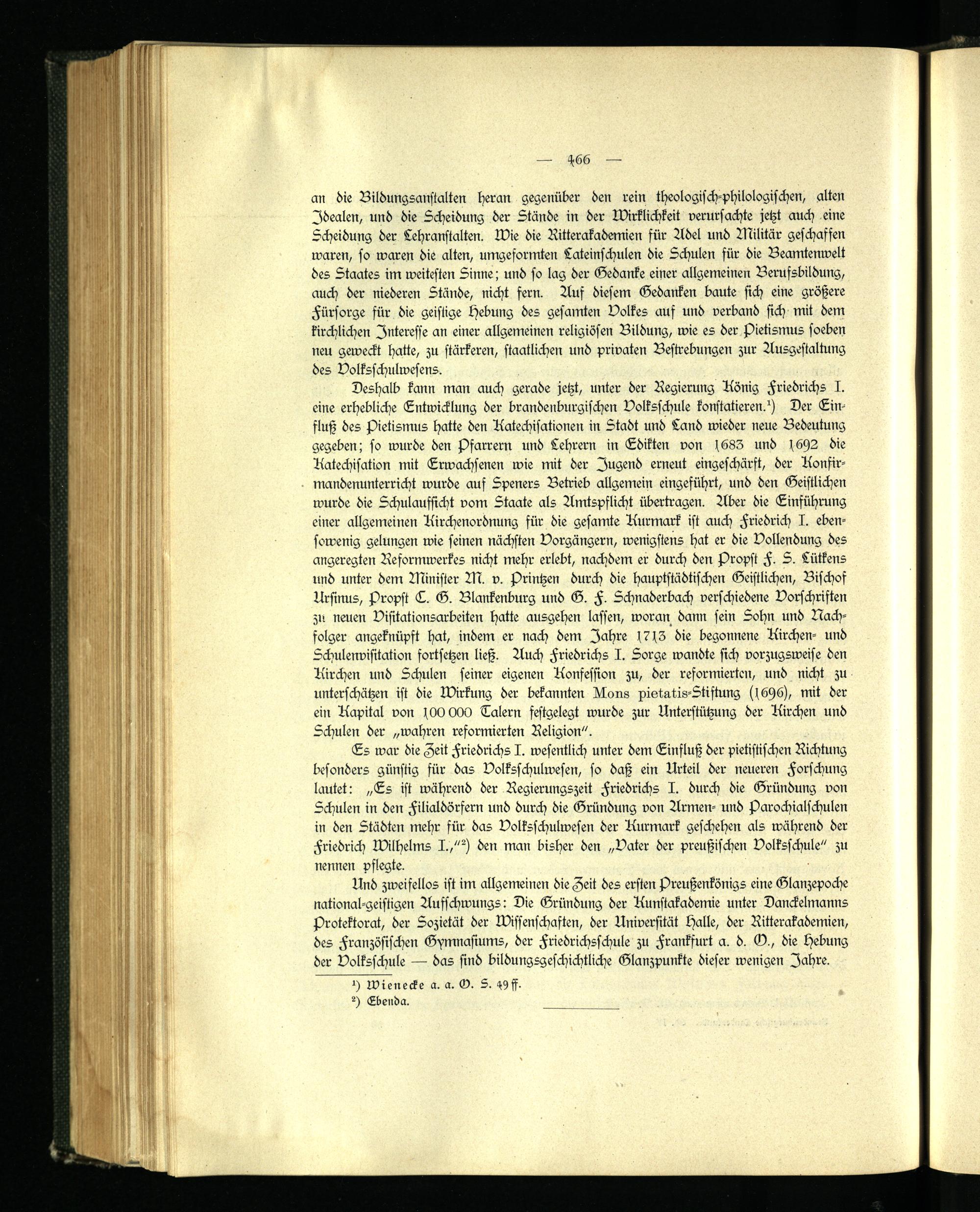 — 466 —

an die Bildungsanstalten heran gegenüber den rein theologisch-philologischen, alten Idealen, und die Scheidung der Stände in der Wirklichkeit verursachte jetzt auch eine Scheidung der Lehranstalten. Wie die Ritterakademien für Adel und Militär geschaffen waren, so waren die alten, umgeformten Lateinschulen die Schulen für die Beamtenwelt des Staates im weitesten Sinne; und so lag der Gedanke einer allgemeinen Berufsbildung, auch der niederen Stände, nicht fern. Auf diesem Gedanken baute sich eine größere Fürsorge für die geistige Hebung des gesamten Volkes auf und verband sich mit dem kirchlichen Interesse an einer allgemeinen religiösen Bildung, wie es der Pietismus soeben neu geweckt hatte, zu stärkeren, staatlichen und privaten Bestrebungen zur Ausgestaltung des Volksschulwesens.

Deshalb kann man auch gerade jetzt, unter der Regierung König Friedrichs I. eine erhebliche Entwicklung der brandenburgischen Volksschule konstatieren.¹) Der Einfluß des Pietismus hatte den Katechisationen in Stadt und Land wieder neue Bedeutung gegeben; so wurde den Pfarrern und Lehrern in Edikten von 1683 und 1692 die Katechisation mit Erwachsenen wie mit der Jugend erneut eingeschärft, der Konfirmandenunterricht wurde auf Speners Betrieb allgemein eingeführt, und den Geistlichen wurde die Schulaufsicht vom Staate als Amtspflicht übertragen. Aber die Einführung einer allgemeinen Kirchenordnung für die gesamte Kurmark ist auch Friedrich I. ebensowenig gelungen wie seinen nächsten Vorgängern, wenigstens hat er die Vollendung des angeregten Reformwerkes nicht mehr erlebt, nachdem er durch den Propst F. S. Lütkens und unter dem Minister M. v. Printzen durch die hauptstädtischen Geistlichen, Bischof Ursinus, Propst C. G. Blankenburg und G. F. Schnaderbach verschiedene Vorschriften zu neuen Visitationsarbeiten hatte ausgehen lassen, woran dann sein Sohn und Nachfolger angeknüpft hat, indem er nach dem Jahre 1713 die begonnene Kirchen- und Schulenvisitation fortsetzen ließ. Auch Friedrichs I. Sorge wandte sich vorzugsweise den Kirchen und Schulen seiner eigenen Konfession zu, der reformierten, und nicht zu unterschätzen ist die Wirkung der bekannten Mons pietatis-Stiftung (1696), mit der ein Kapital von 100 000 Talern festgelegt wurde zur Unterstützung der Kirchen und Schulen der „wahren reformierten Religion".

Es war die Zeit Friedrichs I. wesentlich unter dem Einfluß der pietistischen Richtung besonders günstig für das Volksschulwesen, so daß ein Urteil der neueren Forschung lautet: „Es ist während der Regierungszeit Friedrichs I. durch die Gründung von Schulen in den Filialdörfern und durch die Gründung von Armen- und Parochialschulen in den Städten mehr für das Volksschulwesen der Kurmark geschehen als während der Friedrich Wilhelms I.,"²) den man bisher den „Vater der preußischen Volksschule" zu nennen pflegte.

Und zweifellos ist im allgemeinen die Zeit des ersten Preußenkönigs eine Glanzepoche national-geistigen Aufschwungs: Die Gründung der Kunstakademie unter Danckelmanns Protektorat, der Sozietät der Wissenschaften, der Universität Halle, der Ritterakademien, des Französischen Gymnasiums, der Friedrichsschule zu Frankfurt a. d. O., die Hebung der Volksschule — das sind bildungsgeschichtliche Glanzpunkte dieser wenigen Jahre.

¹) Wienecke a. a. O. S. 49 ff.
²) Ebenda.